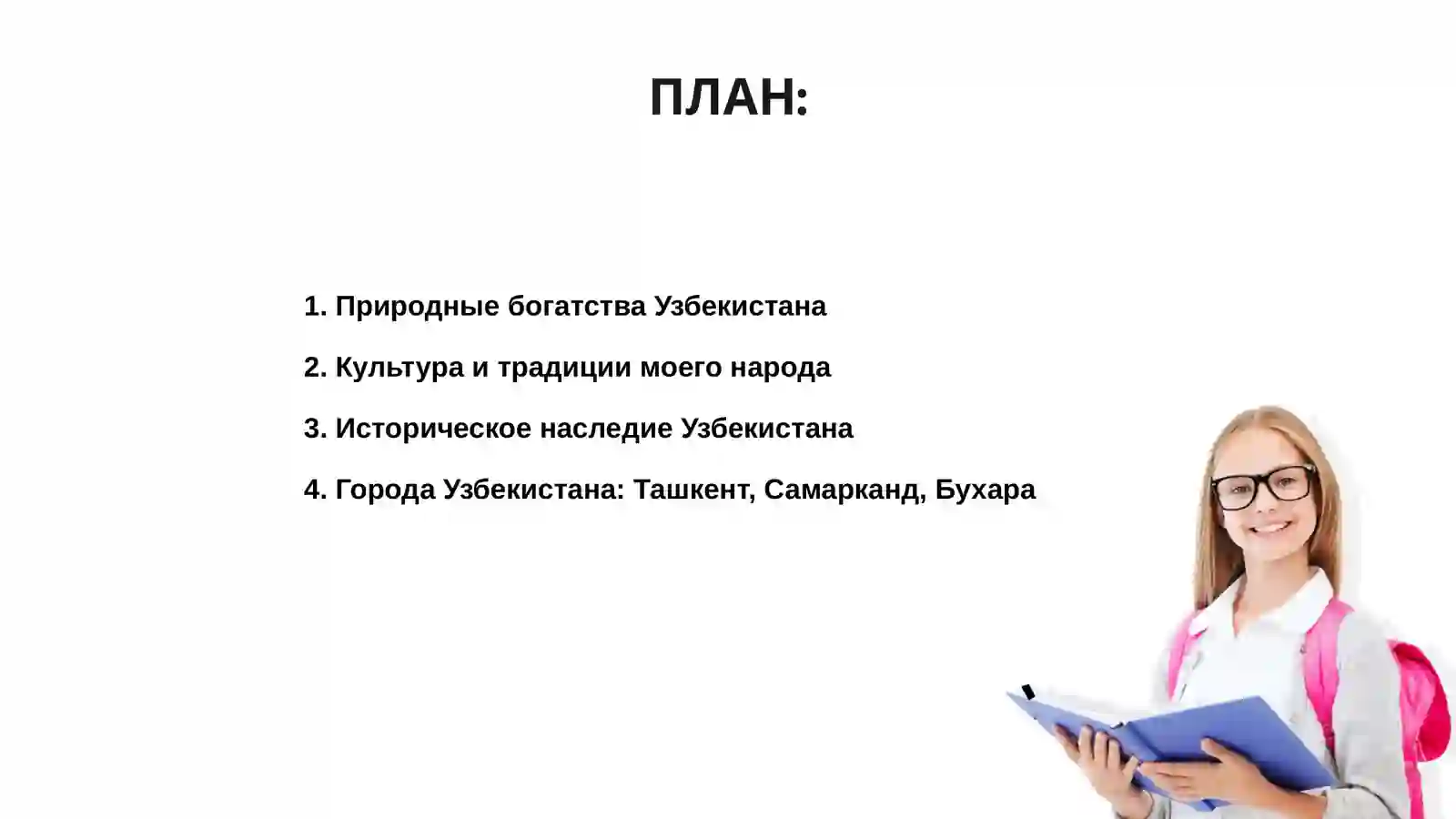 ПЛАН:

1. Природные богатства Узбекистана

2. Культура и традиции моего народа

3. Историческое наследие Узбекистана

4. Города Узбекистана: Ташкент, Самарканд, Бухара